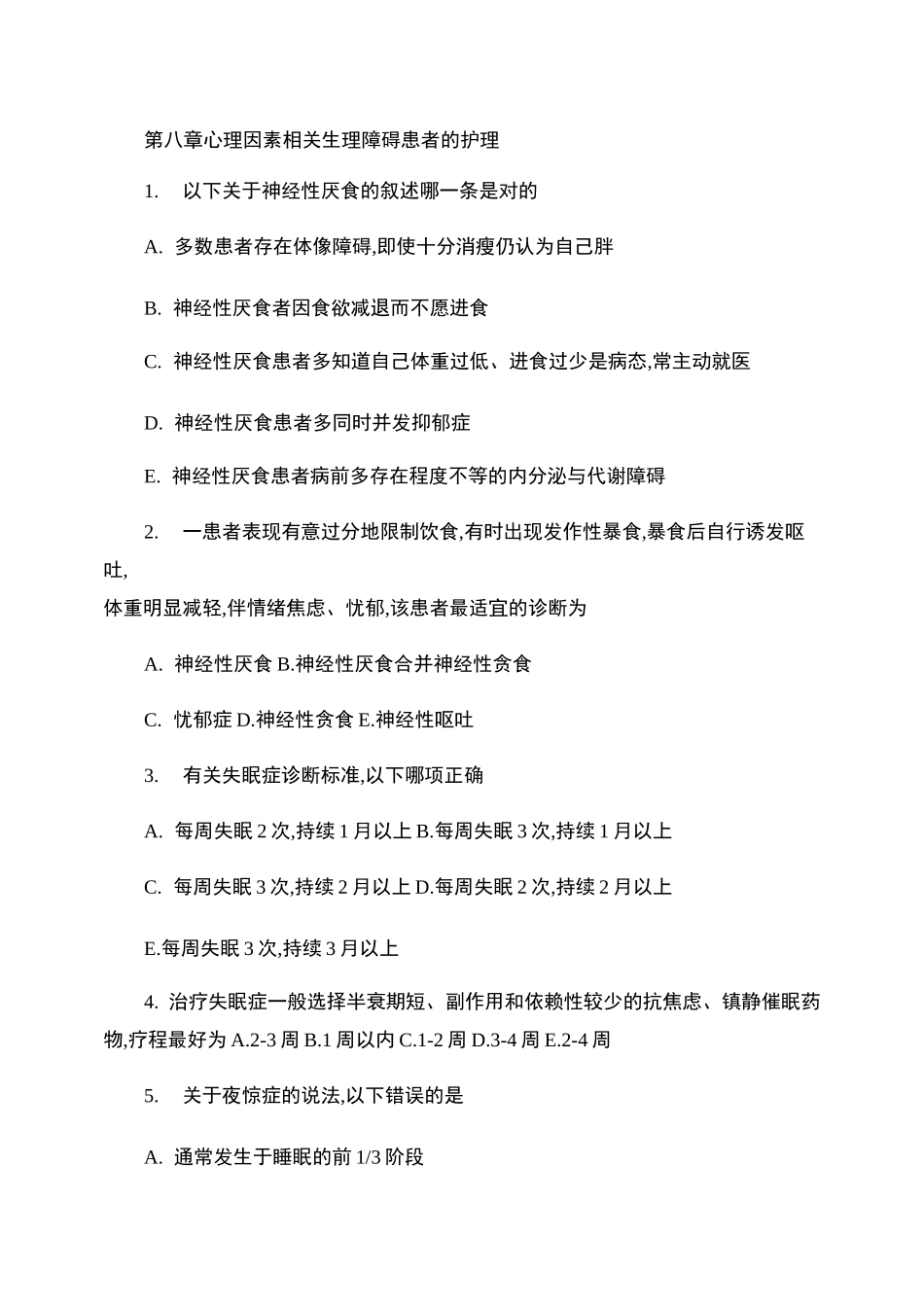 第八章心理因素相关生理障碍患者的护理

1.　以下关于神经性厌食的叙述哪一条是对的

A. 多数患者存在体像障碍,即使十分消瘦仍认为自己胖

B. 神经性厌食者因食欲减退而不愿进食

C. 神经性厌食患者多知道自己体重过低、进食过少是病态,常主动就医

D. 神经性厌食患者多同时并发抑郁症

E. 神经性厌食患者病前多存在程度不等的内分泌与代谢障碍

2.　一患者表现有意过分地限制饮食,有时出现发作性暴食,暴食后自行诱发呕吐,
体重明显减轻,伴情绪焦虑、忧郁,该患者最适宜的诊断为

A. 神经性厌食 B.神经性厌食合并神经性贪食

C. 忧郁症 D.神经性贪食 E.神经性呕吐

3.　有关失眠症诊断标准,以下哪项正确

A. 每周失眠 2 次,持续 1 月以上 B.每周失眠 3 次,持续 1 月以上

C. 每周失眠 3 次,持续 2 月以上 D.每周失眠 2 次,持续 2 月以上

E.每周失眠 3 次,持续 3 月以上

4. 治疗失眠症一般选择半衰期短、副作用和依赖性较少的抗焦虑、镇静催眠药物,疗程最好为 A.2-3 周 B.1 周以内 C.1-2 周 D.3-4 周 E.2-4 周

5.　关于夜惊症的说法,以下错误的是

A. 通常发生于睡眠的前 1/3 阶段